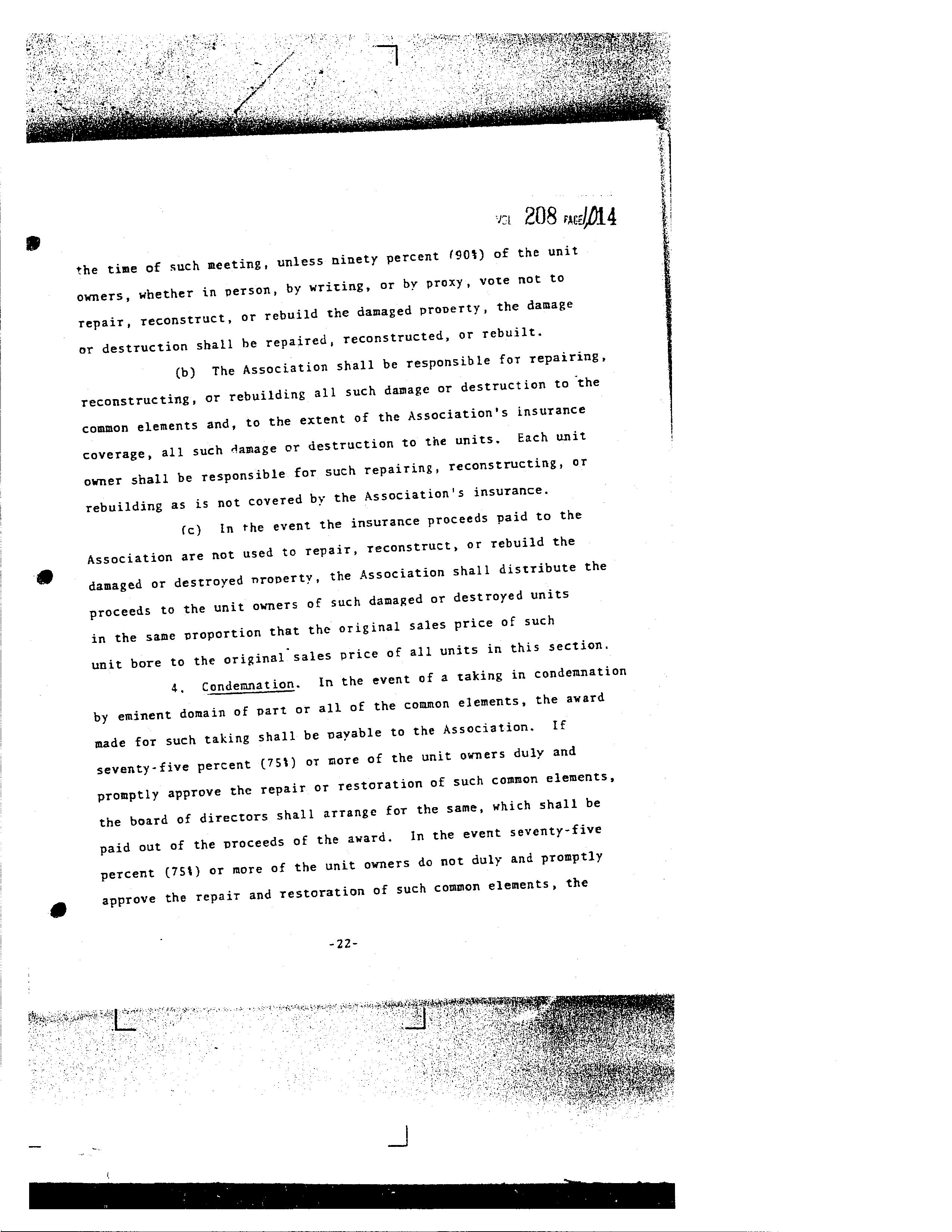 VOL 208 PAGE 1014

the time of such meeting, unless ninety percent (90%) of the unit owners, whether in person, by writing, or by proxy, vote not to repair, reconstruct, or rebuild the damaged property, the damage or destruction shall be repaired, reconstructed, or rebuilt.

(b) The Association shall be responsible for repairing, reconstructing, or rebuilding all such damage or destruction to the common elements and, to the extent of the Association's insurance coverage, all such damage or destruction to the units. Each unit owner shall be responsible for such repairing, reconstructing, or rebuilding as is not covered by the Association's insurance.

(c) In the event the insurance proceeds paid to the Association are not used to repair, reconstruct, or rebuild the damaged or destroyed property, the Association shall distribute the proceeds to the unit owners of such damaged or destroyed units in the same proportion that the original sales price of such unit bore to the original sales price of all units in this section.

4. Condemnation. In the event of a taking in condemnation by eminent domain of part or all of the common elements, the award made for such taking shall be payable to the Association. If seventy-five percent (75%) or more of the unit owners duly and promptly approve the repair or restoration of such common elements, the board of directors shall arrange for the same, which shall be paid out of the proceeds of the award. In the event seventy-five percent (75%) or more of the unit owners do not duly and promptly approve the repair and restoration of such common elements, the

-22-